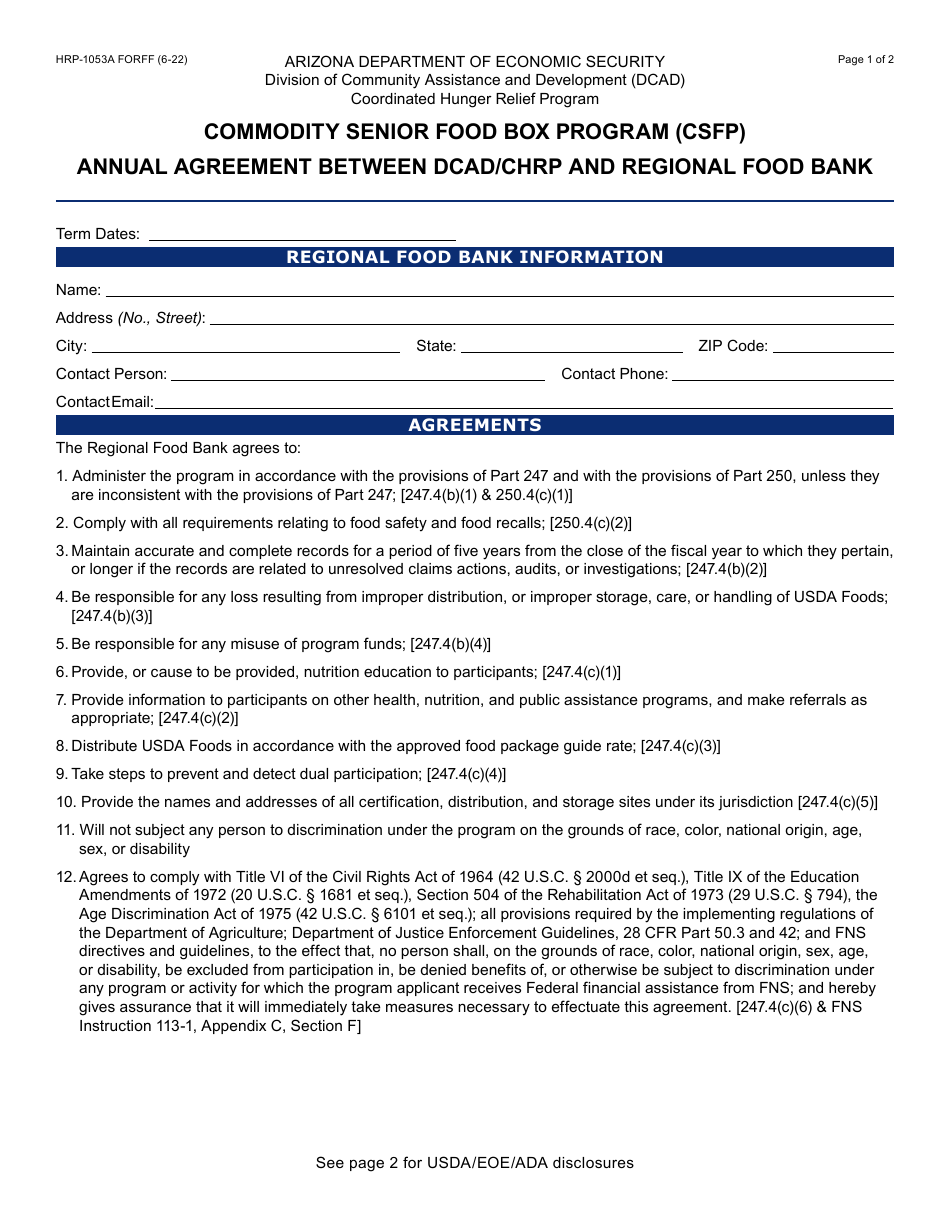 HRP-1053A FORFF (6-22)

ARIZONA DEPARTMENT OF ECONOMIC SECURITY
Division of Community Assistance and Development (DCAD)
Coordinated Hunger Relief Program

Page 1 of 2

COMMODITY SENIOR FOOD BOX PROGRAM (CSFP)
ANNUAL AGREEMENT BETWEEN DCAD/CHRP AND REGIONAL FOOD BANK

Term Dates:

REGIONAL FOOD BANK INFORMATION

Name:

Address (No., Street):

City: State: ZIP Code:

Contact Person: Contact Phone:

Contact Email:

AGREEMENTS

The Regional Food Bank agrees to:

1. Administer the program in accordance with the provisions of Part 247 and with the provisions of Part 250, unless they are inconsistent with the provisions of Part 247; [247.4(b)(1) & 250.4(c)(1)]

2. Comply with all requirements relating to food safety and food recalls; [250.4(c)(2)]

3. Maintain accurate and complete records for a period of five years from the close of the fiscal year to which they pertain, or longer if the records are related to unresolved claims actions, audits, or investigations; [247.4(b)(2)]

4. Be responsible for any loss resulting from improper distribution, or improper storage, care, or handling of USDA Foods; [247.4(b)(3)]

5. Be responsible for any misuse of program funds; [247.4(b)(4)]

6. Provide, or cause to be provided, nutrition education to participants; [247.4(c)(1)]

7. Provide information to participants on other health, nutrition, and public assistance programs, and make referrals as appropriate; [247.4(c)(2)]

8. Distribute USDA Foods in accordance with the approved food package guide rate; [247.4(c)(3)]

9. Take steps to prevent and detect dual participation; [247.4(c)(4)]

10. Provide the names and addresses of all certification, distribution, and storage sites under its jurisdiction [247.4(c)(5)]

11. Will not subject any person to discrimination under the program on the grounds of race, color, national origin, age, sex, or disability

12. Agrees to comply with Title VI of the Civil Rights Act of 1964 (42 U.S.C. § 2000d et seq.), Title IX of the Education Amendments of 1972 (20 U.S.C. § 1681 et seq.), Section 504 of the Rehabilitation Act of 1973 (29 U.S.C. § 794), the Age Discrimination Act of 1975 (42 U.S.C. § 6101 et seq.); all provisions required by the implementing regulations of the Department of Agriculture; Department of Justice Enforcement Guidelines, 28 CFR Part 50.3 and 42; and FNS directives and guidelines, to the effect that, no person shall, on the grounds of race, color, national origin, sex, age, or disability, be excluded from participation in, be denied benefits of, or otherwise be subject to discrimination under any program or activity for which the program applicant receives Federal financial assistance from FNS; and hereby gives assurance that it will immediately take measures necessary to effectuate this agreement. [247.4(c)(6) & FNS Instruction 113-1, Appendix C, Section F]

See page 2 for USDA/EOE/ADA disclosures